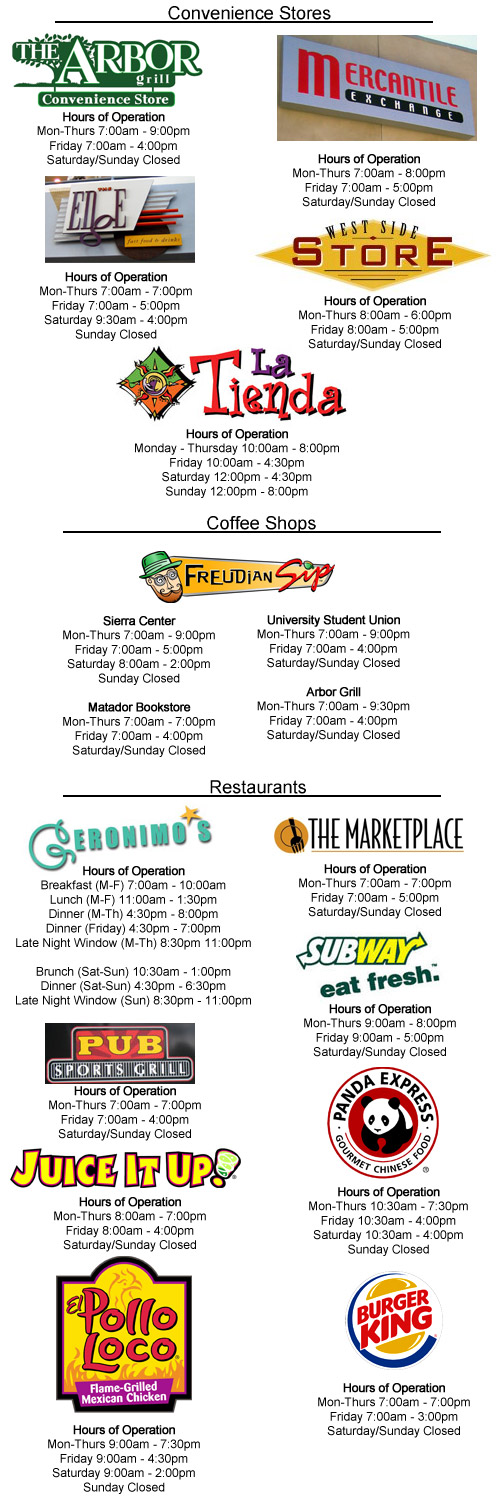 Convenience Stores

THE ARBOR grill
Convenience Store

Hours of Operation
Mon-Thurs 7:00am - 9:00pm
Friday 7:00am - 4:00pm
Saturday/Sunday Closed

THE EDGE
fast food & drinks

Hours of Operation
Mon-Thurs 7:00am - 7:00pm
Friday 7:00am - 5:00pm
Saturday 9:30am - 4:00pm
Sunday Closed

MERCANTILE EXCHANGE

Hours of Operation
Mon-Thurs 7:00am - 8:00pm
Friday 7:00am - 5:00pm
Saturday/Sunday Closed

WEST SIDE STORE

Hours of Operation
Mon-Thurs 8:00am - 6:00pm
Friday 8:00am - 5:00pm
Saturday/Sunday Closed

La Tienda

Hours of Operation
Monday - Thursday 10:00am - 8:00pm
Friday 10:00am - 4:30pm
Saturday 12:00pm - 4:30pm
Sunday 12:00pm - 8:00pm

Coffee Shops

FREUDIAN Sip

Sierra Center
Mon-Thurs 7:00am - 9:00pm
Friday 7:00am - 5:00pm
Saturday 8:00am - 2:00pm
Sunday Closed

Matador Bookstore
Mon-Thurs 7:00am - 7:00pm
Friday 7:00am - 4:00pm
Saturday/Sunday Closed

University Student Union
Mon-Thurs 7:00am - 9:00pm
Friday 7:00am - 4:00pm
Saturday/Sunday Closed

Arbor Grill
Mon-Thurs 7:00am - 9:30pm
Friday 7:00am - 4:00pm
Saturday/Sunday Closed

Restaurants

GERONIMO'S

Hours of Operation
Breakfast (M-F) 7:00am - 10:00am
Lunch (M-F) 11:00am - 1:30pm
Dinner (M-Th) 4:30pm - 8:00pm
Dinner (Friday) 4:30pm - 7:00pm
Late Night Window (M-Th) 8:30pm 11:00pm

Brunch (Sat-Sun) 10:30am - 1:00pm
Dinner (Sat-Sun) 4:30pm - 6:30pm
Late Night Window (Sun) 8:30pm - 11:00pm

PUB SPORTS GRILL

Hours of Operation
Mon-Thurs 7:00am - 7:00pm
Friday 7:00am - 4:00pm
Saturday/Sunday Closed

JUICE IT UP!

Hours of Operation
Mon-Thurs 8:00am - 7:00pm
Friday 8:00am - 4:00pm
Saturday/Sunday Closed

El Pollo Loco
Flame-Grilled Mexican Chicken

Hours of Operation
Mon-Thurs 9:00am - 7:30pm
Friday 9:00am - 4:30pm
Saturday 9:00am - 2:00pm
Sunday Closed

THE MARKETPLACE

Hours of Operation
Mon-Thurs 7:00am - 7:00pm
Friday 7:00am - 5:00pm
Saturday/Sunday Closed

SUBWAY
eat fresh.

Hours of Operation
Mon-Thurs 9:00am - 8:00pm
Friday 9:00am - 5:00pm
Saturday/Sunday Closed

PANDA EXPRESS
GOURMET CHINESE FOOD

Hours of Operation
Mon-Thurs 10:30am - 7:30pm
Friday 10:30am - 4:00pm
Saturday 10:30am - 4:00pm
Sunday Closed

BURGER KING

Hours of Operation
Mon-Thurs 7:00am - 7:00pm
Friday 7:00am - 3:00pm
Saturday/Sunday Closed